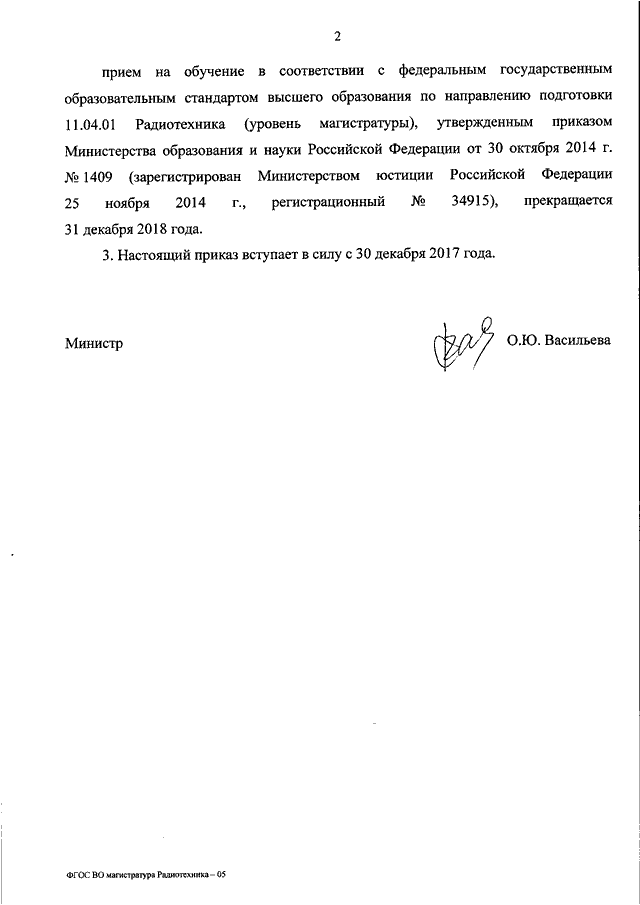 2

прием на обучение в соответствии с федеральным государственным образовательным стандартом высшего образования по направлению подготовки 11.04.01 Радиотехника (уровень магистратуры), утвержденным приказом Министерства образования и науки Российской Федерации от 30 октября 2014 г. № 1409 (зарегистрирован Министерством юстиции Российской Федерации 25 ноября 2014 г., регистрационный № 34915), прекращается 31 декабря 2018 года.

3. Настоящий приказ вступает в силу с 30 декабря 2017 года.

Министр О.Ю. Васильева

ФГОС ВО магистратура Радиотехника – 05